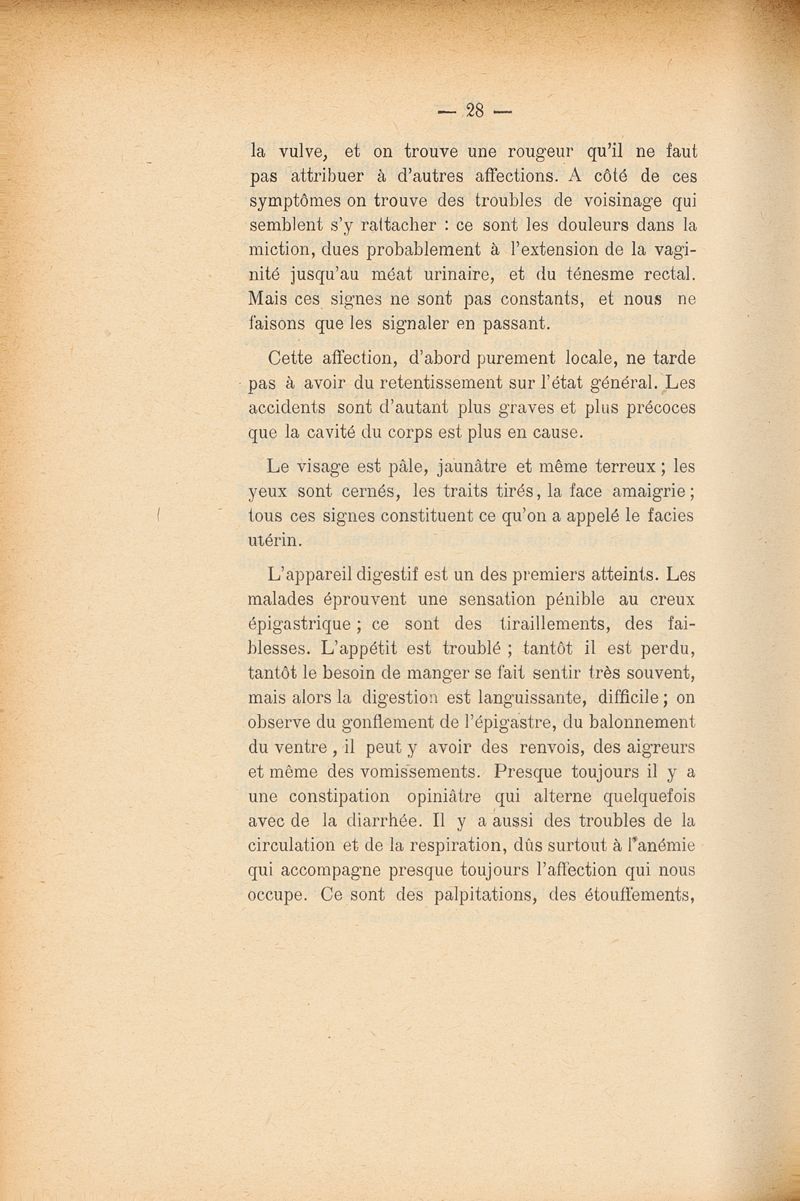 — 28 —

la vulve, et on trouve une rougeur qu'il ne faut pas attribuer à d'autres affections. A côté de ces symptômes on trouve des troubles de voisinage qui semblent s'y rattacher : ce sont les douleurs dans la miction, dues probablement à l'extension de la vaginité jusqu'au méat urinaire, et du ténesme rectal. Mais ces signes ne sont pas constants, et nous ne faisons que les signaler en passant.

Cette affection, d'abord purement locale, ne tarde pas à avoir du retentissement sur l'état général. Les accidents sont d'autant plus graves et plus précoces que la cavité du corps est plus en cause.

Le visage est pâle, jaunâtre et même terreux ; les yeux sont cernés, les traits tirés, la face amaigrie ; tous ces signes constituent ce qu'on a appelé le facies utérin.

L'appareil digestif est un des premiers atteints. Les malades éprouvent une sensation pénible au creux épigastrique ; ce sont des tiraillements, des faiblesses. L'appétit est troublé ; tantôt il est perdu, tantôt le besoin de manger se fait sentir très souvent, mais alors la digestion est languissante, difficile ; on observe du gonflement de l'épigastre, du balonnement du ventre , il peut y avoir des renvois, des aigreurs et même des vomissements. Presque toujours il y a une constipation opiniâtre qui alterne quelquefois avec de la diarrhée. Il y a aussi des troubles de la circulation et de la respiration, dûs surtout à l'anémie qui accompagne presque toujours l'affection qui nous occupe. Ce sont des palpitations, des étouffements,